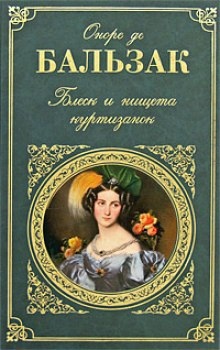 Оноре де
БАЛЬЗАК
Блеск и нищета
куртизанок